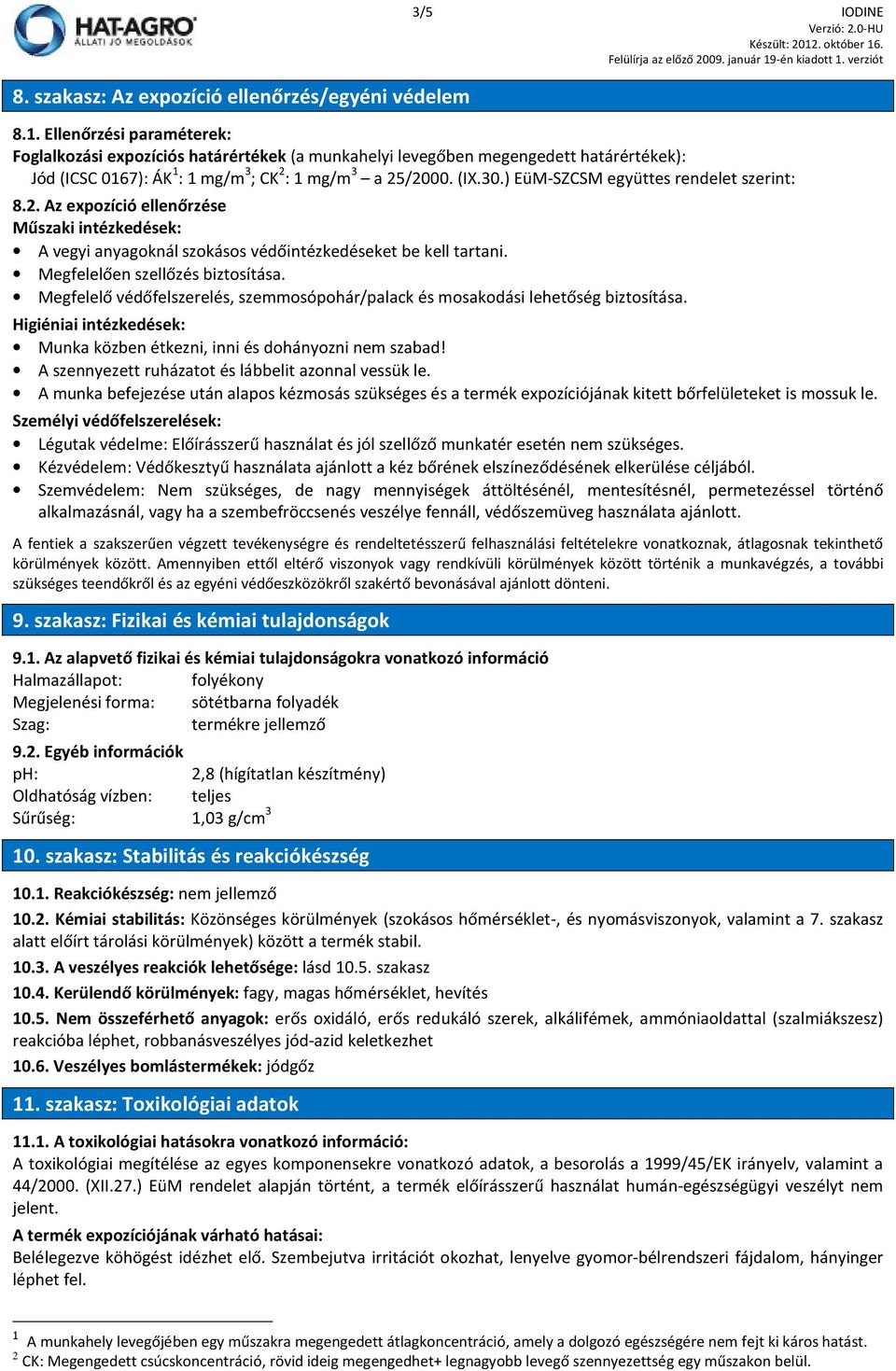 HAT-AGRO
ÁLLATI JÓ MEGOLDÁSOK

3/5

IODINE
Verzió: 2.0-HU
Készült: 2012. október 16.
Felülírja az előző 2009. január 19-én kiadott 1. verziót

8. szakasz: Az expozíció ellenőrzés/egyéni védelem

8.1. Ellenőrzési paraméterek:
Foglalkozási expozíciós határértékek (a munkahelyi levegőben megengedett határértékek):
Jód (ICSC 0167): ÁK$^1$: 1 mg/m$^3$; CK$^2$: 1 mg/m$^3$ – a 25/2000. (IX.30.) EüM-SZCSM együttes rendelet szerint:

8.2. Az expozíció ellenőrzése
Műszaki intézkedések:
• A vegyi anyagoknál szokásos védőintézkedéseket be kell tartani.
• Megfelelően szellőzés biztosítása.
• Megfelelő védőfelszerelés, szemmosópohár/palack és mosakodási lehetőség biztosítása.
Higiéniai intézkedések:
• Munka közben étkezni, inni és dohányozni nem szabad!
• A szennyezett ruházatot és lábbelit azonnal vessük le.
• A munka befejezése után alapos kézmosás szükséges és a termék expozíciójának kitett bőrfelületeket is mossuk le.
Személyi védőfelszerelések:
• Légutak védelme: Előírásszerű használat és jól szellőző munkatér esetén nem szükséges.
• Kézvédelem: Védőkesztyű használata ajánlott a kéz bőrének elszíneződésének elkerülése céljából.
• Szemvédelem: Nem szükséges, de nagy mennyiségek áttöltésénél, mentesítésnél, permetezéssel történő alkalmazásnál, vagy ha a szembefröccsenés veszélye fennáll, védőszemüveg használata ajánlott.

A fentiek a szakszerűen végzett tevékenységre és rendeltetésszerű felhasználási feltételekre vonatkoznak, átlagosnak tekinthető körülmények között. Amennyiben ettől eltérő viszonyok vagy rendkívüli körülmények között történik a munkavégzés, a további szükséges teendőkről és az egyéni védőeszközökről szakértő bevonásával ajánlott dönteni.

9. szakasz: Fizikai és kémiai tulajdonságok

9.1. Az alapvető fizikai és kémiai tulajdonságokra vonatkozó információ
Halmazállapot: folyékony
Megjelenési forma: sötétbarna folyadék
Szag: termékre jellemző

9.2. Egyéb információk
pH: 2,8 (hígítatlan készítmény)
Oldhatóság vízben: teljes
Sűrűség: 1,03 g/cm$^3$

10. szakasz: Stabilitás és reakciókészség

10.1. Reakciókészség: nem jellemző
10.2. Kémiai stabilitás: Közönséges körülmények (szokásos hőmérséklet-, és nyomásviszonyok, valamint a 7. szakasz alatt előírt tárolási körülmények) között a termék stabil.
10.3. A veszélyes reakciók lehetősége: lásd 10.5. szakasz
10.4. Kerülendő körülmények: fagy, magas hőmérséklet, hevítés
10.5. Nem összeférhető anyagok: erős oxidáló, erős redukáló szerek, alkálifémek, ammóniaoldattal (szalmiákszesz) reakcióba léphet, robbanásveszélyes jód-azid keletkezhet
10.6. Veszélyes bomlástermékek: jódgőz

11. szakasz: Toxikológiai adatok

11.1. A toxikológiai hatásokra vonatkozó információ:
A toxikológiai megítélése az egyes komponensekre vonatkozó adatok, a besorolás a 1999/45/EK irányelv, valamint a 44/2000. (XII.27.) EüM rendelet alapján történt, a termék előírásszerű használat humán-egészségügyi veszélyt nem jelent.
A termék expozíciójának várható hatásai:
Belélegezve köhögést idézhet elő. Szembejutva irritációt okozhat, lenyelve gyomor-bélrendszeri fájdalom, hányinger léphet fel.

$^1$ A munkahely levegőjében egy műszakra megengedett átlagkoncentráció, amely a dolgozó egészségére nem fejt ki káros hatást.
$^2$ CK: Megengedett csúcskoncentráció, rövid ideig megengedhet+ legnagyobb levegő szennyezettség egy műszakon belül.